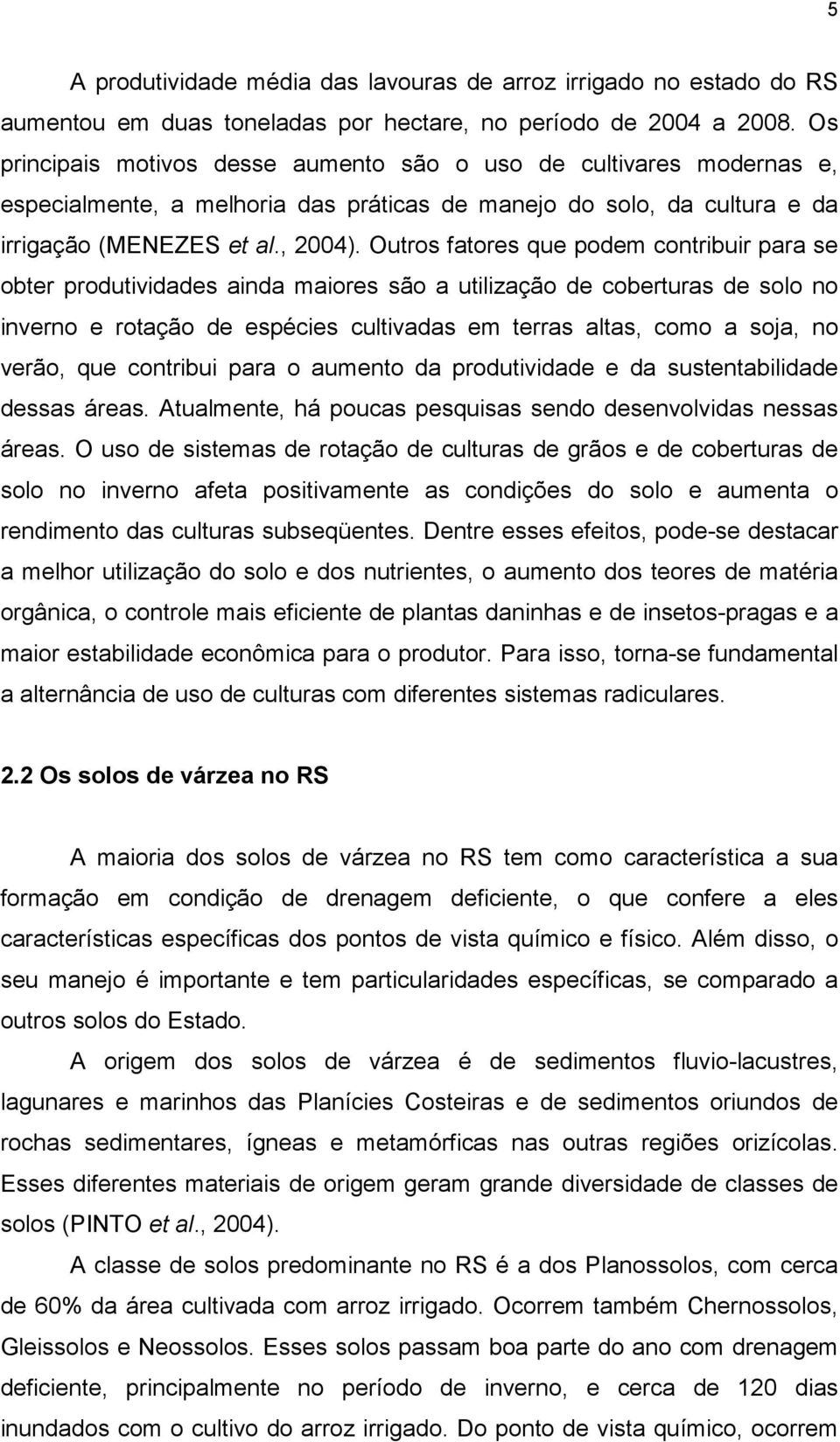 5

A produtividade média das lavouras de arroz irrigado no estado do RS aumentou em duas toneladas por hectare, no período de 2004 a 2008. Os principais motivos desse aumento são o uso de cultivares modernas e, especialmente, a melhoria das práticas de manejo do solo, da cultura e da irrigação (MENEZES et al., 2004). Outros fatores que podem contribuir para se obter produtividades ainda maiores são a utilização de coberturas de solo no inverno e rotação de espécies cultivadas em terras altas, como a soja, no verão, que contribui para o aumento da produtividade e da sustentabilidade dessas áreas. Atualmente, há poucas pesquisas sendo desenvolvidas nessas áreas. O uso de sistemas de rotação de culturas de grãos e de coberturas de solo no inverno afeta positivamente as condições do solo e aumenta o rendimento das culturas subseqüentes. Dentre esses efeitos, pode-se destacar a melhor utilização do solo e dos nutrientes, o aumento dos teores de matéria orgânica, o controle mais eficiente de plantas daninhas e de insetos-pragas e a maior estabilidade econômica para o produtor. Para isso, torna-se fundamental a alternância de uso de culturas com diferentes sistemas radiculares.

2.2 Os solos de várzea no RS

A maioria dos solos de várzea no RS tem como característica a sua formação em condição de drenagem deficiente, o que confere a eles características específicas dos pontos de vista químico e físico. Além disso, o seu manejo é importante e tem particularidades específicas, se comparado a outros solos do Estado.

A origem dos solos de várzea é de sedimentos fluvio-lacustres, lagunares e marinhos das Planícies Costeiras e de sedimentos oriundos de rochas sedimentares, ígneas e metamórficas nas outras regiões orizícolas. Esses diferentes materiais de origem geram grande diversidade de classes de solos (PINTO et al., 2004).

A classe de solos predominante no RS é a dos Planossolos, com cerca de 60% da área cultivada com arroz irrigado. Ocorrem também Chernossolos, Gleissolos e Neossolos. Esses solos passam boa parte do ano com drenagem deficiente, principalmente no período de inverno, e cerca de 120 dias inundados com o cultivo do arroz irrigado. Do ponto de vista químico, ocorrem